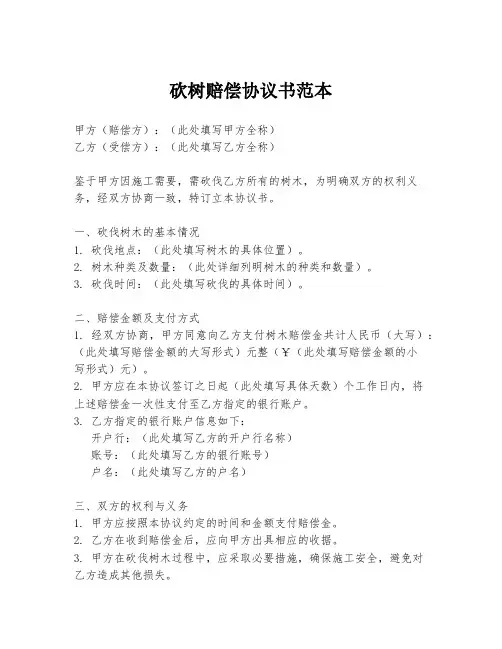 砍树赔偿协议书范本

甲方（赔偿方）：（此处填写甲方全称）
乙方（受偿方）：（此处填写乙方全称）

鉴于甲方因施工需要，需砍伐乙方所有的树木，为明确双方的权利义务，经双方协商一致，特订立本协议书。

一、砍伐树木的基本情况
1. 砍伐地点：（此处填写树木的具体位置）。
2. 树木种类及数量：（此处详细列明树木的种类和数量）。
3. 砍伐时间：（此处填写砍伐的具体时间）。

二、赔偿金额及支付方式
1. 经双方协商，甲方同意向乙方支付树木赔偿金共计人民币（大写）：（此处填写赔偿金额的大写形式）元整（￥（此处填写赔偿金额的小写形式）元）。
2. 甲方应在本协议签订之日起（此处填写具体天数）个工作日内，将上述赔偿金一次性支付至乙方指定的银行账户。
3. 乙方指定的银行账户信息如下：
开户行：（此处填写乙方的开户行名称）
账号：（此处填写乙方的银行账号）
户名：（此处填写乙方的户名）

三、双方的权利与义务
1. 甲方应按照本协议约定的时间和金额支付赔偿金。
2. 乙方在收到赔偿金后，应向甲方出具相应的收据。
3. 甲方在砍伐树木过程中，应采取必要措施，确保施工安全，避免对乙方造成其他损失。